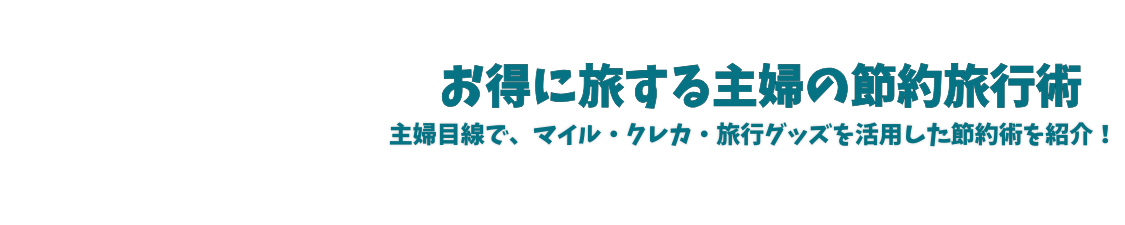 お得に旅する主婦の節約旅行術

主婦目線で、マイル・クレカ・旅行グッズを活用した節約術を紹介！